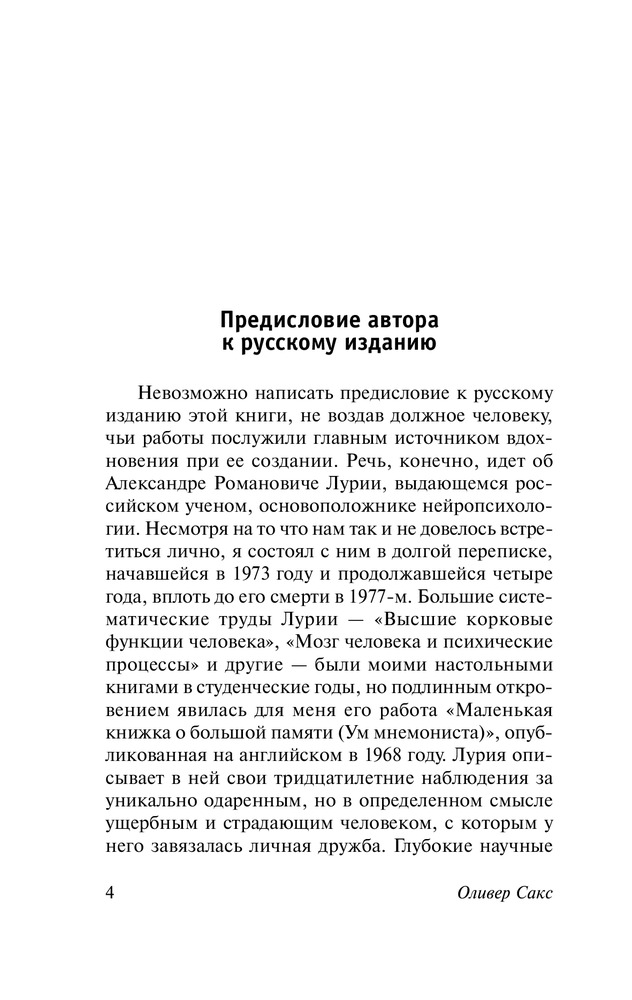 Предисловие автора
к русскому изданию

Невозможно написать предисловие к русскому изданию этой книги, не воздав должное человеку, чьи работы послужили главным источником вдохновения при ее создании. Речь, конечно, идет об Александре Романовиче Лурии, выдающемся российском ученом, основоположнике нейропсихологии. Несмотря на то что нам так и не довелось встретиться лично, я состоял с ним в долгой переписке, начавшейся в 1973 году и продолжавшейся четыре года, вплоть до его смерти в 1977-м. Большие систематические труды Лурии — «Высшие корковые функции человека», «Мозг человека и психические процессы» и другие — были моими настольными книгами в студенческие годы, но подлинным откровением явилась для меня его работа «Маленькая книжка о большой памяти (Ум мнемониста)», опубликованная на английском в 1968 году. Лурия описывает в ней свои тридцатилетние наблюдения за уникально одаренным, но в определенном смысле ущербным и страдающим человеком, с которым у него завязалась личная дружба. Глубокие научные

4 Оливер Сакс